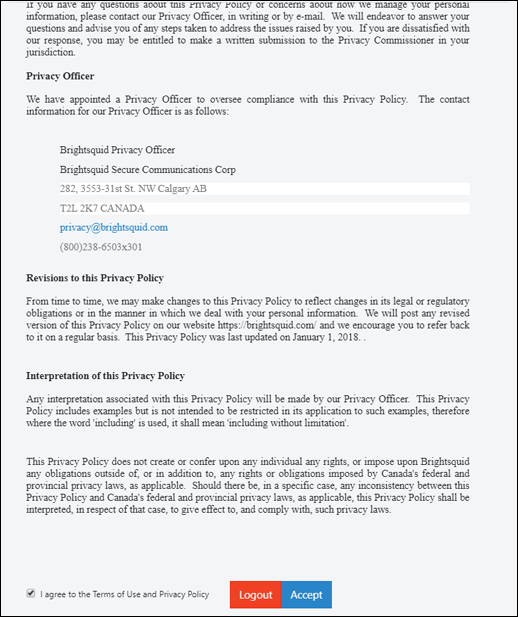 If you have any questions about this Privacy Policy or concerns about how we manage your personal information, please contact our Privacy Officer, in writing or by e-mail. We will endeavor to answer your questions and advise you of any steps taken to address the issues raised by you. If you are dissatisfied with our response, you may be entitled to make a written submission to the Privacy Commissioner in your jurisdiction.

Privacy Officer

We have appointed a Privacy Officer to oversee compliance with this Privacy Policy. The contact information for our Privacy Officer is as follows:

Brightsquid Privacy Officer

Brightsquid Secure Communications Corp

282, 3553-31st St. NW Calgary AB

T2L 2K7 CANADA

privacy@brightsquid.com

(800)238-6503x301

Revisions to this Privacy Policy

From time to time, we may make changes to this Privacy Policy to reflect changes in its legal or regulatory obligations or in the manner in which we deal with your personal information. We will post any revised version of this Privacy Policy on our website https://brightsquid.com/ and we encourage you to refer back to it on a regular basis. This Privacy Policy was last updated on January 1, 2018. .

Interpretation of this Privacy Policy

Any interpretation associated with this Privacy Policy will be made by our Privacy Officer. This Privacy Policy includes examples but is not intended to be restricted in its application to such examples, therefore where the word 'including' is used, it shall mean 'including without limitation'.

This Privacy Policy does not create or confer upon any individual any rights, or impose upon Brightsquid any obligations outside of, or in addition to, any rights or obligations imposed by Canada's federal and provincial privacy laws, as applicable. Should there be, in a specific case, any inconsistency between this Privacy Policy and Canada's federal and provincial privacy laws, as applicable, this Privacy Policy shall be interpreted, in respect of that case, to give effect to, and comply with, such privacy laws.

I agree to the Terms of Use and Privacy Policy

Logout

Accept